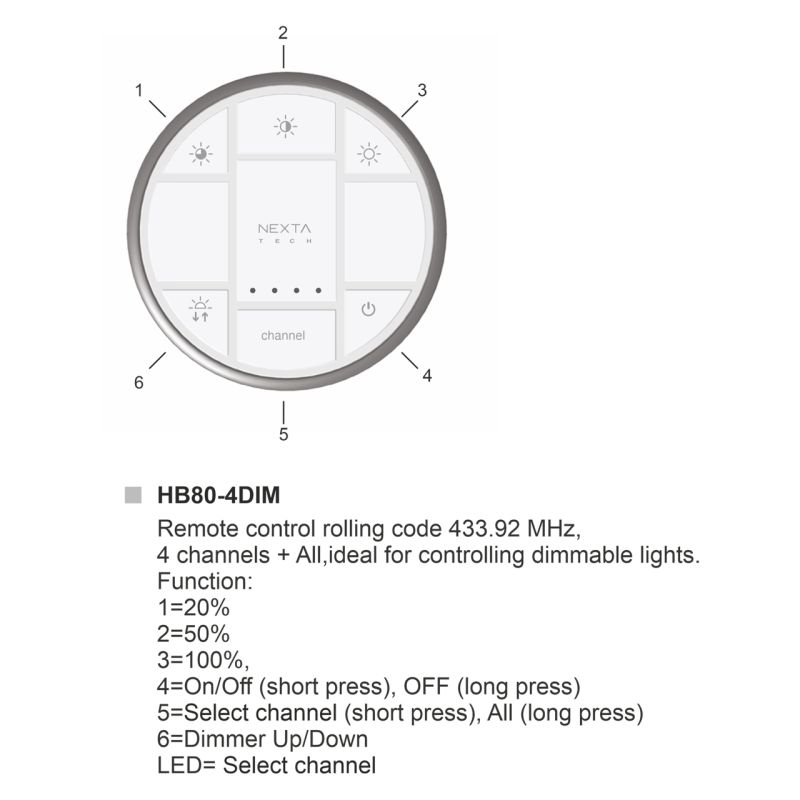 2
1
3
NEXTA
TECH
channel
6
4
5

HB80-4DIM

Remote control rolling code 433.92 MHz,
4 channels + All,ideal for controlling dimmable lights.
Function:
1=20%
2=50%
3=100%,
4=On/Off (short press), OFF (long press)
5=Select channel (short press), All (long press)
6=Dimmer Up/Down
LED= Select channel